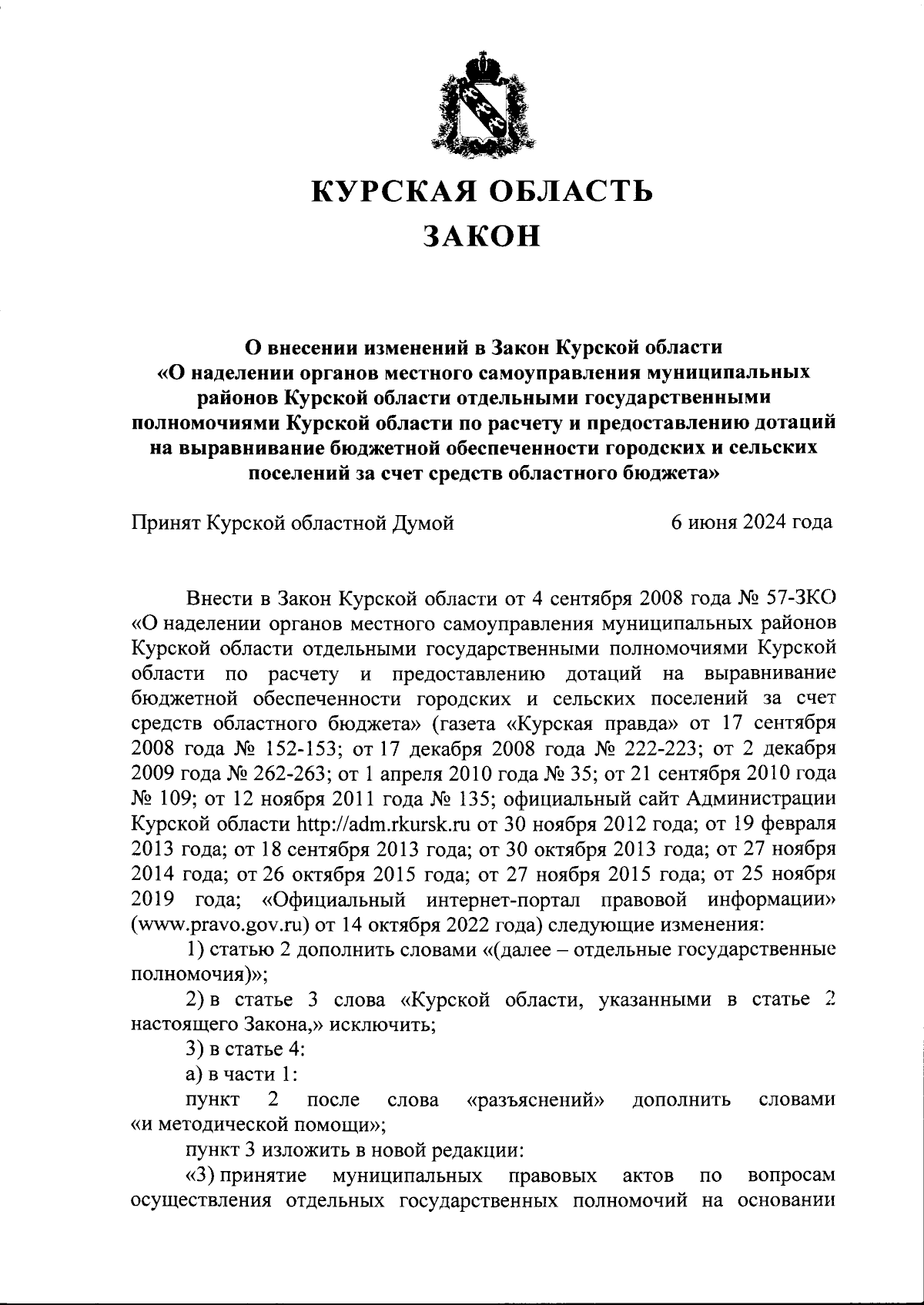 КУРСКАЯ ОБЛАСТЬ
ЗАКОН

О внесении изменений в Закон Курской области «О наделении органов местного самоуправления муниципальных районов Курской области отдельными государственными полномочиями Курской области по расчету и предоставлению дотаций на выравнивание бюджетной обеспеченности городских и сельских поселений за счет средств областного бюджета»

Принят Курской областной Думой 6 июня 2024 года

Внести в Закон Курской области от 4 сентября 2008 года № 57-ЗКО «О наделении органов местного самоуправления муниципальных районов Курской области отдельными государственными полномочиями Курской области по расчету и предоставлению дотаций на выравнивание бюджетной обеспеченности городских и сельских поселений за счет средств областного бюджета» (газета «Курская правда» от 17 сентября 2008 года № 152-153; от 17 декабря 2008 года № 222-223; от 2 декабря 2009 года № 262-263; от 1 апреля 2010 года № 35; от 21 сентября 2010 года № 109; от 12 ноября 2011 года № 135; официальный сайт Администрации Курской области http://adm.rkursk.ru от 30 ноября 2012 года; от 19 февраля 2013 года; от 18 сентября 2013 года; от 30 октября 2013 года; от 27 ноября 2014 года; от 26 октября 2015 года; от 27 ноября 2015 года; от 25 ноября 2019 года; «Официальный интернет-портал правовой информации» (www.pravo.gov.ru) от 14 октября 2022 года) следующие изменения:

1) статью 2 дополнить словами «(далее – отдельные государственные полномочия)»;

2) в статье 3 слова «Курской области, указанными в статье 2 настоящего Закона,» исключить;

3) в статье 4:

а) в части 1:

пункт 2 после слова «разъяснений» дополнить словами «и методической помощи»;

пункт 3 изложить в новой редакции:

«3) принятие муниципальных правовых актов по вопросам осуществления отдельных государственных полномочий на основании